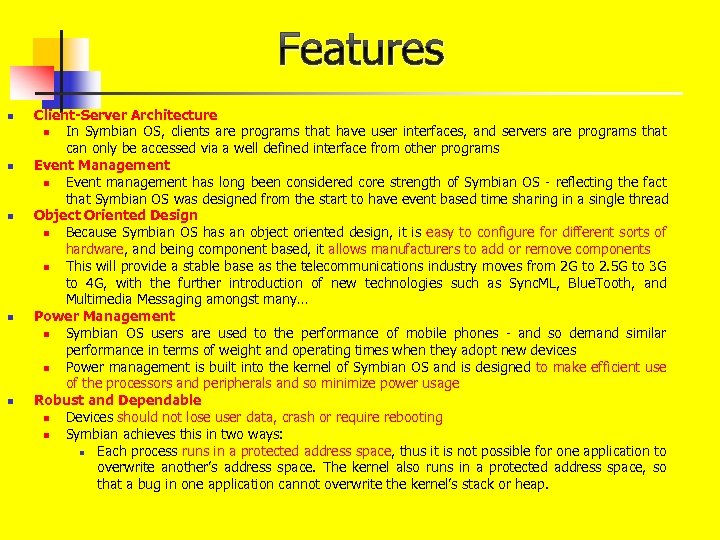 Features

Client-Server Architecture
In Symbian OS, clients are programs that have user interfaces, and servers are programs that can only be accessed via a well defined interface from other programs
Event Management
Event management has long been considered core strength of Symbian OS - reflecting the fact that Symbian OS was designed from the start to have event based time sharing in a single thread
Object Oriented Design
Because Symbian OS has an object oriented design, it is easy to configure for different sorts of hardware, and being component based, it allows manufacturers to add or remove components
This will provide a stable base as the telecommunications industry moves from 2G to 2.5G to 3G to 4G, with the further introduction of new technologies such as SyncML, BlueTooth, and Multimedia Messaging amongst many…
Power Management
Symbian OS users are used to the performance of mobile phones - and so demand similar performance in terms of weight and operating times when they adopt new devices
Power management is built into the kernel of Symbian OS and is designed to make efficient use of the processors and peripherals and so minimize power usage
Robust and Dependable
Devices should not lose user data, crash or require rebooting
Symbian achieves this in two ways:
Each process runs in a protected address space, thus it is not possible for one application to overwrite another's address space. The kernel also runs in a protected address space, so that a bug in one application cannot overwrite the kernel's stack or heap.